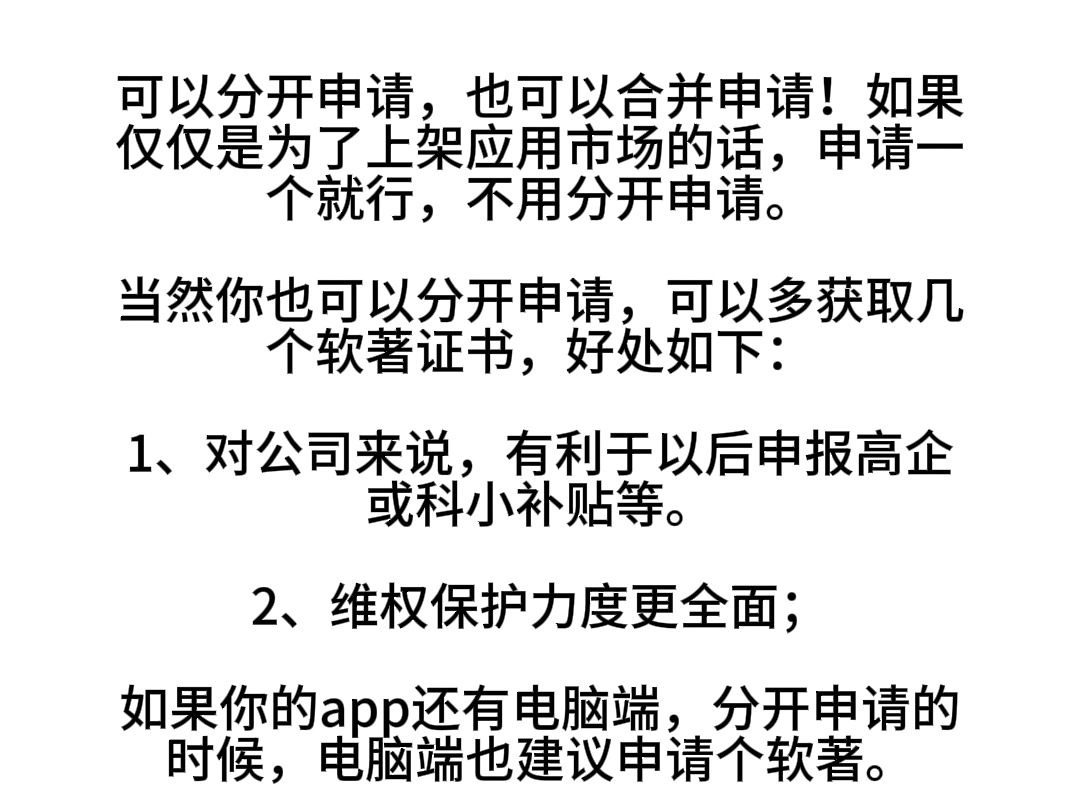 可以分开申请，也可以合并申请！如果仅仅是为了上架应用市场的话，申请一个就行，不用分开申请。

当然你也可以分开申请，可以多获取几个软著证书，好处如下：

1、对公司来说，有利于以后申报高企或科小补贴等。

2、维权保护力度更全面；

如果你的app还有电脑端，分开申请的时候，电脑端也建议申请个软著。